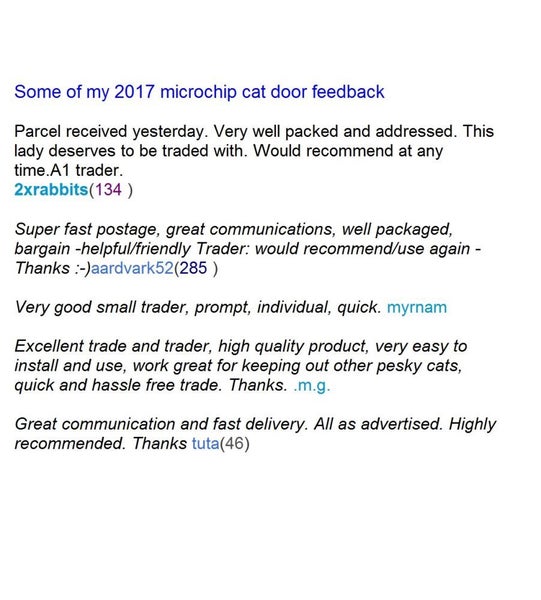 Some of my 2017 microchip cat door feedback

Parcel received yesterday. Very well packed and addressed. This lady deserves to be traded with. Would recommend at any time.A1 trader.
2xrabbits(134 )

Super fast postage, great communications, well packaged, bargain -helpful/friendly Trader: would recommend/use again - Thanks :-)aardvark52(285 )

Very good small trader, prompt, individual, quick. myrnam

Excellent trade and trader, high quality product, very easy to install and use, work great for keeping out other pesky cats, quick and hassle free trade. Thanks. .m.g.

Great communication and fast delivery. All as advertised. Highly recommended. Thanks tuta(46)